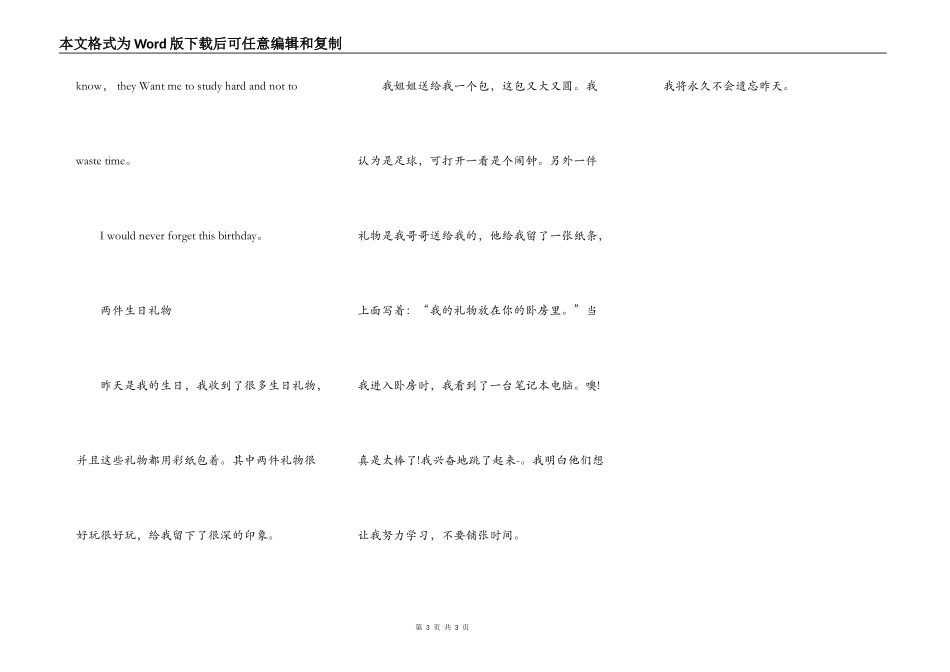 本文格式为Word版下载后可任意编辑和复制

know， they Want me to study hard and not to waste time。

I would never forget this birthday。

两件生日礼物

昨天是我的生日，我收到了很多生日礼物，并且这些礼物都用彩纸包着。其中两件礼物很好玩很好玩，给我留下了很深的印象。

我姐姐送给我一个包，这包又大又圆。我认为是足球，可打开一看是个闹钟。另外一件礼物是我哥哥送给我的，他给我留了一张纸条，上面写着：“我的礼物放在你的卧房里。”当我进入卧房时，我看到了一台笔记本电脑。噢!真是太棒了!我兴奋地跳了起来-。我明白他们想让我努力学习，不要铺张时间。

我将永久不会遗忘昨天。

第3页 共3页